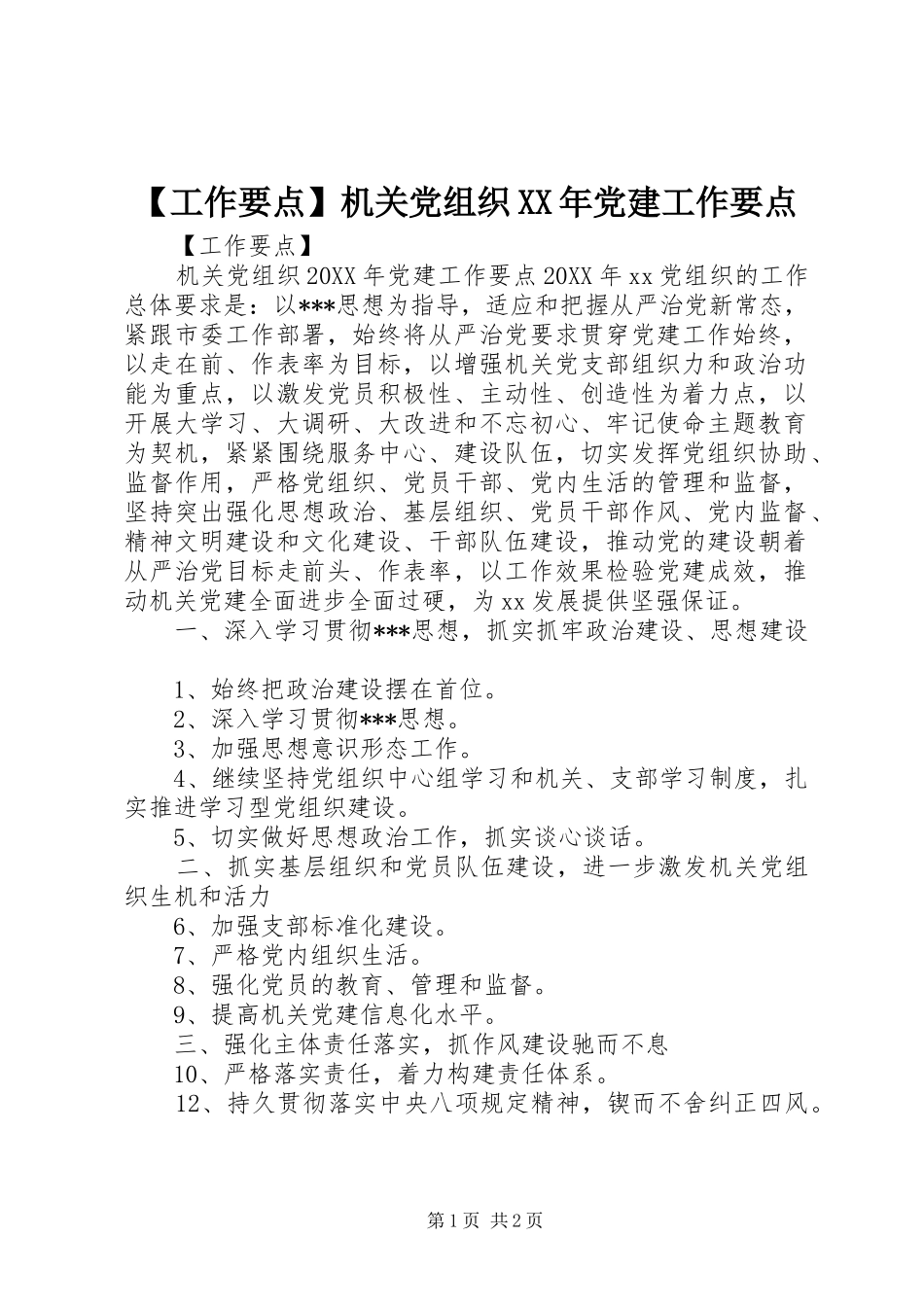 【工作要点】机关党组织XX年党建工作要点

【工作要点】

机关党组织20XX年党建工作要点20XX年xx党组织的工作总体要求是：以***思想为指导，适应和把握从严治党新常态，紧跟市委工作部署，始终将从严治党要求贯穿党建工作始终，以走在前、作表率为目标，以增强机关党支部组织力和政治功能为重点，以激发党员积极性、主动性、创造性为着力点，以开展大学习、大调研、大改进和不忘初心、牢记使命主题教育为契机，紧紧围绕服务中心、建设队伍，切实发挥党组织协助、监督作用，严格党组织、党员干部、党内生活的管理和监督，坚持突出强化思想政治、基层组织、党员干部作风、党内监督、精神文明建设和文化建设、干部队伍建设，推动党的建设朝着从严治党目标走前头、作表率，以工作效果检验党建成效，推动机关党建全面进步全面过硬，为xx发展提供坚强保证。

一、深入学习贯彻***思想，抓实抓牢政治建设、思想建设

1、始终把政治建设摆在首位。

2、深入学习贯彻***思想。

3、加强思想意识形态工作。

4、继续坚持党组织中心组学习和机关、支部学习制度，扎实推进学习型党组织建设。

5、切实做好思想政治工作，抓实谈心谈话。

二、抓实基层组织和党员队伍建设，进一步激发机关党组织生机和活力

6、加强支部标准化建设。

7、严格党内组织生活。

8、强化党员的教育、管理和监督。

9、提高机关党建信息化水平。

三、强化主体责任落实，抓作风建设驰而不息

10、严格落实责任，着力构建责任体系。

12、持久贯彻落实中央八项规定精神，锲而不舍纠正四风。

第1页 共2页